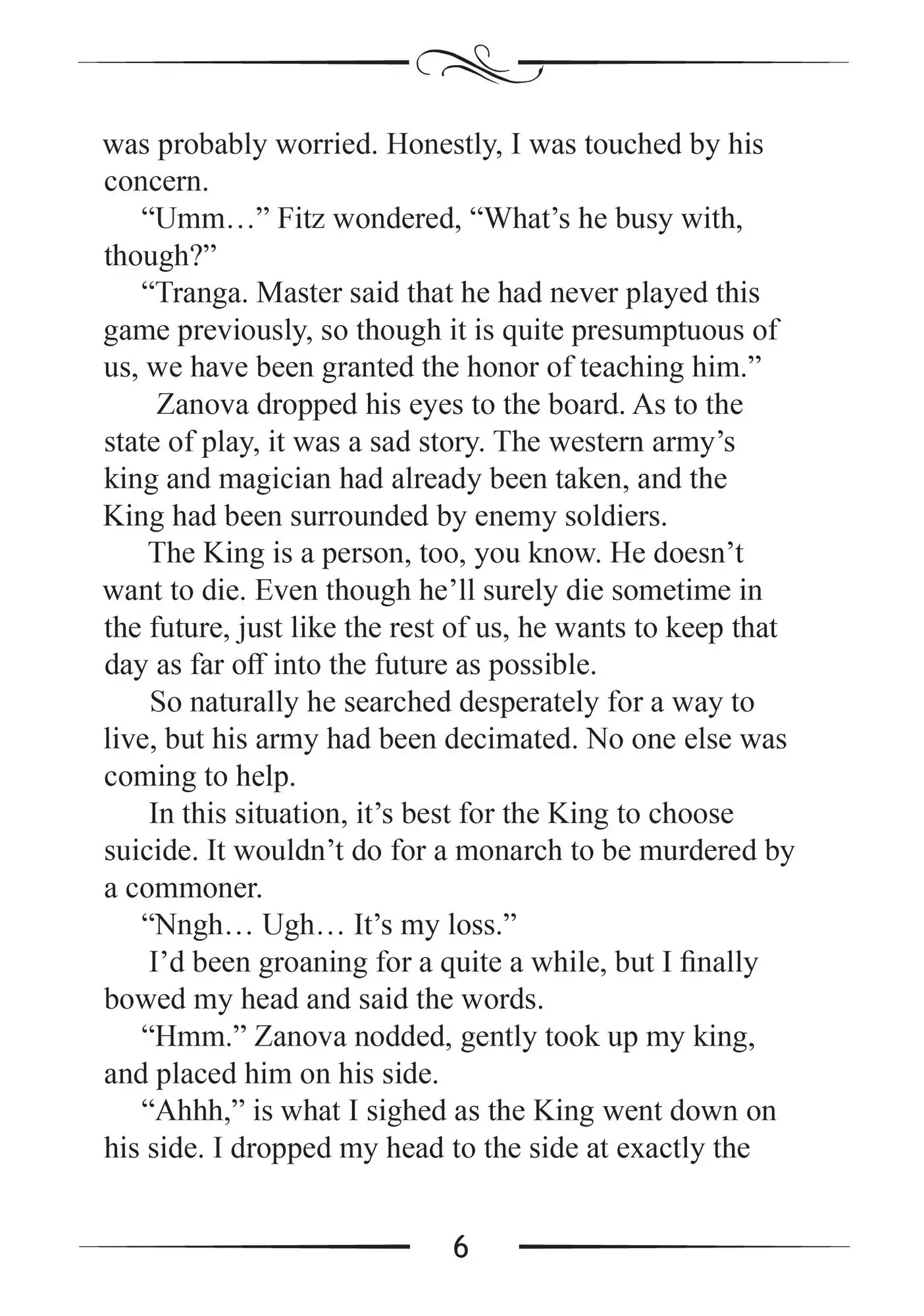 was probably worried. Honestly, I was touched by his concern.

“Umm…” Fitz wondered, “What’s he busy with, though?”

“Tranga. Master said that he had never played this game previously, so though it is quite presumptuous of us, we have been granted the honor of teaching him.”

Zanova dropped his eyes to the board. As to the state of play, it was a sad story. The western army’s king and magician had already been taken, and the King had been surrounded by enemy soldiers.

The King is a person, too, you know. He doesn’t want to die. Even though he’ll surely die sometime in the future, just like the rest of us, he wants to keep that day as far off into the future as possible.

So naturally he searched desperately for a way to live, but his army had been decimated. No one else was coming to help.

In this situation, it’s best for the King to choose suicide. It wouldn’t do for a monarch to be murdered by a commoner.

“Nngh… Ugh… It’s my loss.”

I’d been groaning for a quite a while, but I finally bowed my head and said the words.

“Hmm.” Zanova nodded, gently took up my king, and placed him on his side.

“Ahhh,” is what I sighed as the King went down on his side. I dropped my head to the side at exactly the

6